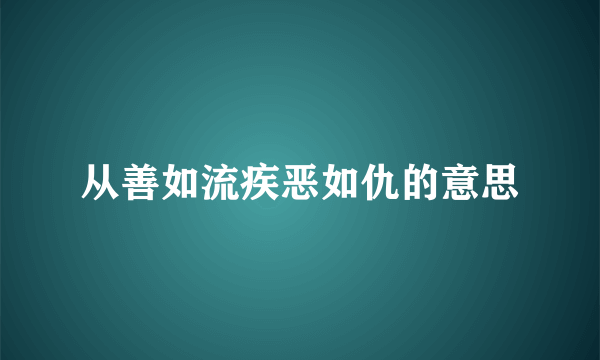 从善如流疾恶如仇的意思